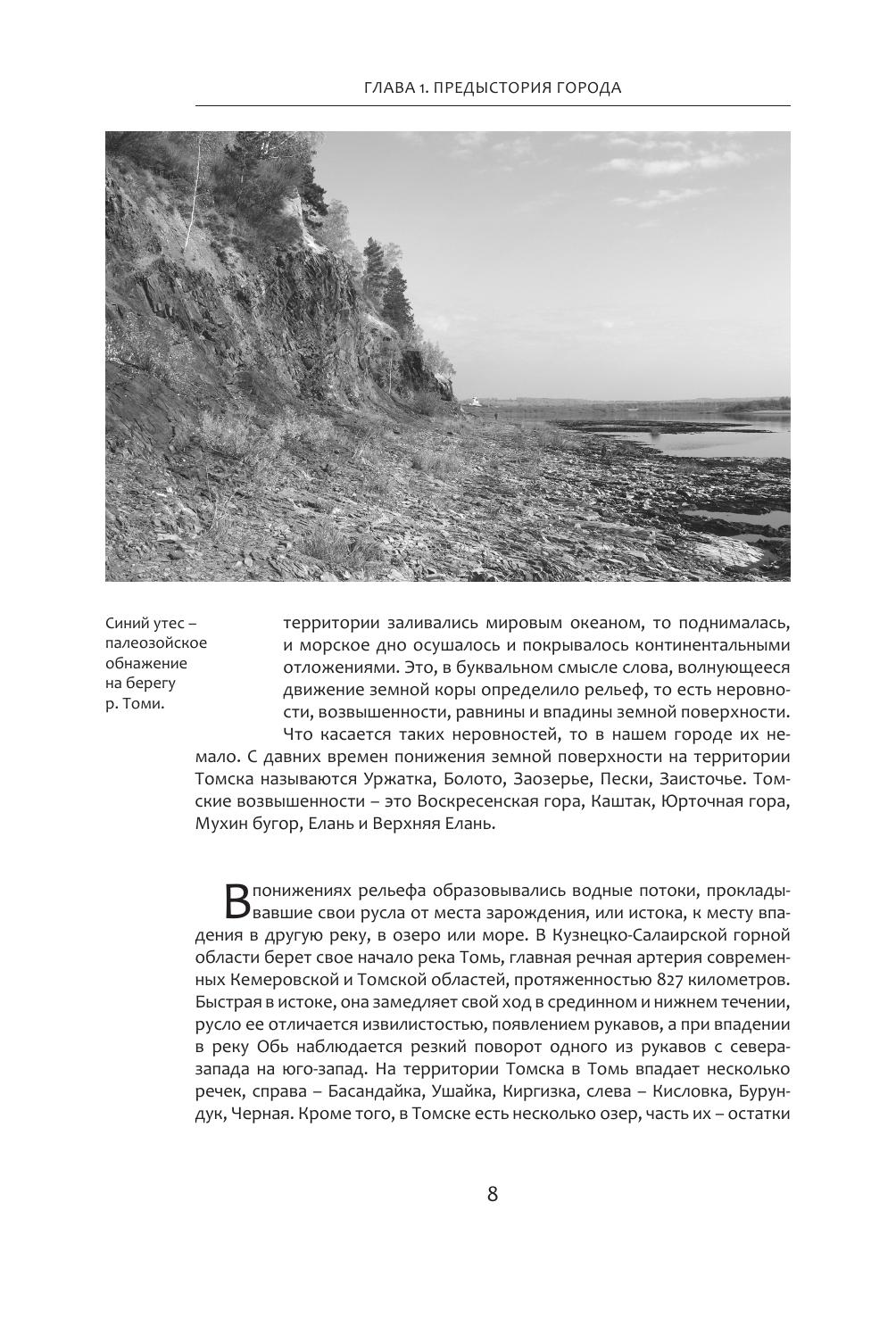 ГЛАВА 1. ПРЕДЫСТОРИЯ ГОРОДА

Синий утес – палеозойское обнажение на берегу р. Томи.

территории заливались мировым океаном, то поднималась, и морское дно осушалось и покрывалось континентальными отложениями. Это, в буквальном смысле слова, волнующееся движение земной коры определило рельеф, то есть неровности, возвышенности, равнины и впадины земной поверхности.

Что касается таких неровностей, то в нашем городе их немало. С давних времен понижения земной поверхности на территории Томска называются Уржатка, Болото, Заозерье, Пески, Заисточье. Томские возвышенности – это Воскресенская гора, Каштак, Юрточная гора, Мухин бугор, Елань и Верхняя Елань.

В понижениях рельефа образовывались водные потоки, прокладывавшие свои русла от места зарождения, или истока, к месту впадения в другую реку, в озеро или море. В Кузнецко-Салаирской горной области берет свое начало река Томь, главная речная артерия современных Кемеровской и Томской областей, протяженностью 827 километров. Быстрая в истоке, она замедляет свой ход в срединном и нижнем течении, русло ее отличается извилистостью, появлением рукавов, а при впадении в реку Обь наблюдается резкий поворот одного из рукавов с северо-запада на юго-запад. На территории Томска в Томь впадает несколько речек, справа – Басандайка, Ушайка, Киргизка, слева – Кисловка, Бурундук, Черная. Кроме того, в Томске есть несколько озер, часть их – остатки

8